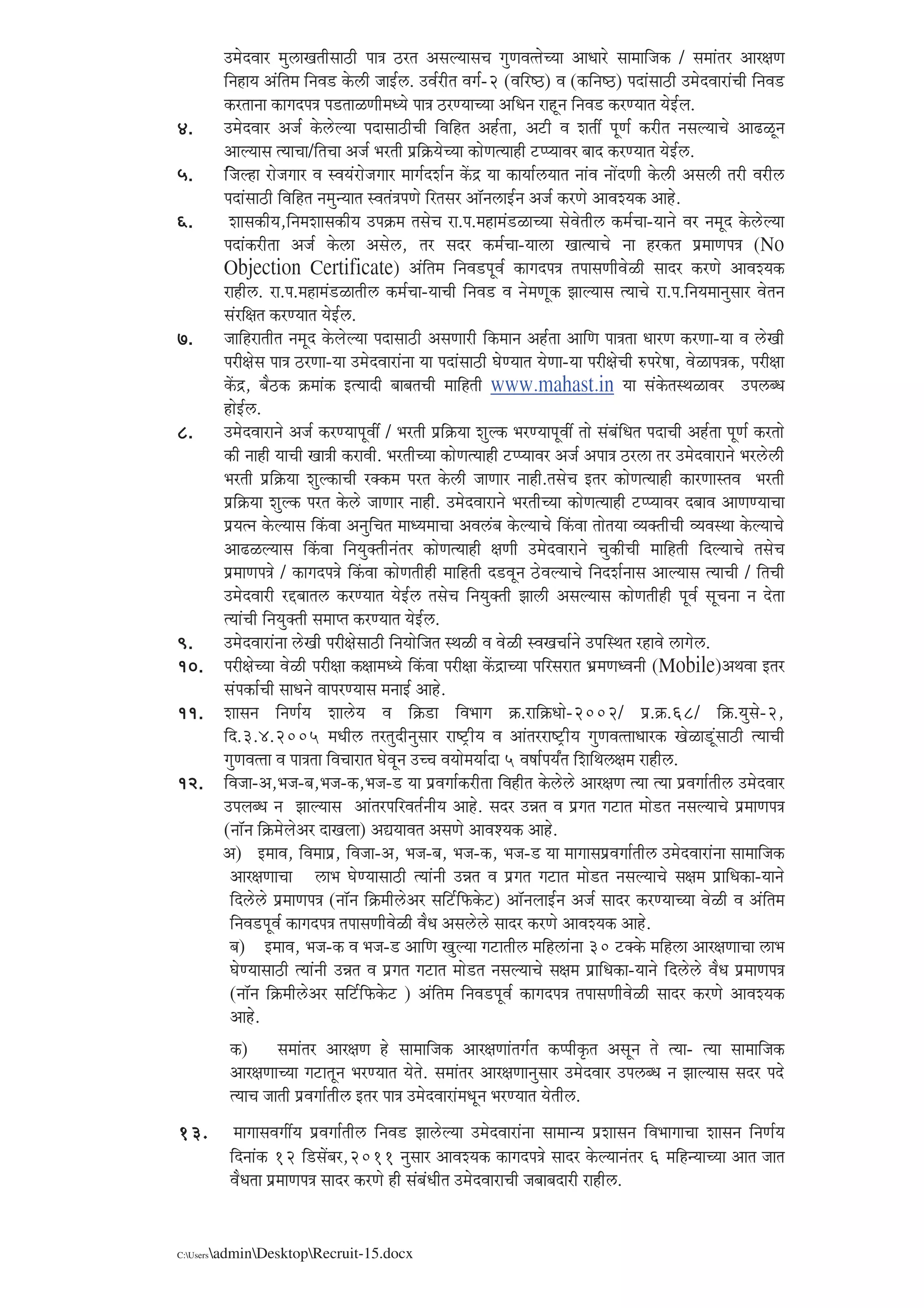 उमेदवार मुलाखतीसाठी पात्र ठरत असल्यासच गुणवत्तेच्या आधारे सामाजिक / समांतर आरक्षण निहाय अंतिम निवड केली जाईल. उर्वरीत वर्ग-२ (वरिष्ठ) व (कनिष्ठ) पदांसाठी उमेदवारांची निवड करताना कागदपत्र पडताळणीमध्ये पात्र ठरण्याच्या अधिन राहून निवड करण्यात येईल.

४. उमेदवार अर्ज केलेल्या पदासाठीची विहित अर्हता, अटी व शर्ती पूर्ण करीत नसल्याचे आढळून आल्यास त्याचा/तिचा अर्ज भरती प्रक्रियेच्या कोणत्याही टप्प्यावर बाद करण्यात येईल.

५. जिल्हा रोजगार व स्वयंरोजगार मार्गदर्शन केंद्र या कार्यालयात नांव नोंदणी केली असली तरी वरील पदांसाठी विहित नमुन्यात स्वतंत्रपणे रितसर ऑनलाईन अर्ज करणे आवश्यक आहे.

६. शासकीय,निमशासकीय उपक्रम तसेच रा.प.महामंडळाच्या सेवेतील कर्मचा-याने वर नमूद केलेल्या पदांकरीता अर्ज केला असेल, तर सदर कर्मचा-याला खात्याचे ना हरकत प्रमाणपत्र (No Objection Certificate) अंतिम निवडपूर्व कागदपत्र तपासणीवेळी सादर करणे आवश्यक राहील. रा.प.महामंडळातील कर्मचा-याची निवड व नेमणूक झाल्यास त्याचे रा.प.नियमानुसार वेतन संरक्षित करण्यात येईल.

७. जाहिरातीत नमूद केलेल्या पदासाठी असणारी किमान अर्हता आणि पात्रता धारण करणा-या व लेखी परीक्षेस पात्र ठरणा-या उमेदवारांना या पदांसाठी घेण्यात येणा-या परीक्षेची रुपरेषा, वेळापत्रक, परीक्षा केंद्र, बैठक क्रमांक इत्यादी बाबतची माहिती www.mahast.in या संकेतस्थळावर उपलब्ध होईल.

८. उमेदवाराने अर्ज करण्यापूर्वी / भरती प्रक्रिया शुल्क भरण्यापूर्वी तो संबंधित पदाची अर्हता पूर्ण करतो की नाही याची खात्री करावी. भरतीच्या कोणत्याही टप्प्यावर अर्ज अपात्र ठरला तर उमेदवाराने भरलेली भरती प्रक्रिया शुल्काची रक्कम परत केली जाणार नाही.तसेच इतर कोणत्याही कारणास्तव भरती प्रक्रिया शुल्क परत केले जाणार नाही. उमेदवाराने भरतीच्या कोणत्याही टप्प्यावर दबाव आणण्याचा प्रयत्न केल्यास किंवा अनुचित माध्यमाचा अवलंब केल्याचे किंवा तोतया व्यक्तीची व्यवस्था केल्याचे आढळल्यास किंवा नियुक्तीनंतर कोणत्याही क्षणी उमेदवाराने चुकीची माहिती दिल्याचे तसेच प्रमाणपत्रे / कागदपत्रे किंवा कोणतीही माहिती दडवून ठेवल्याचे निदर्शनास आल्यास त्याची / तिची उमेदवारी रद्दबातल करण्यात येईल तसेच नियुक्ती झाली असल्यास कोणतीही पूर्व सूचना न देता त्यांची नियुक्ती समाप्त करण्यात येईल.

९. उमेदवारांना लेखी परीक्षेसाठी नियोजित स्थळी व वेळी स्वखर्चाने उपस्थित रहावे लागेल.

१०. परीक्षेच्या वेळी परीक्षा कक्षामध्ये किंवा परीक्षा केंद्राच्या परिसरात भ्रमणध्वनी (Mobile)अथवा इतर संपर्काची साधने वापरण्यास मनाई आहे.

११. शासन निर्णय शालेय व क्रिडा विभाग क्र.राक्रिधो-२००२/ प्र.क्र.६८/ क्रि.युसे-२, दि.३.४.२००५ मधील तरतुदीनुसार राष्ट्रीय व आंतरराष्ट्रीय गुणवत्ताधारक खेळाडूंसाठी त्याची गुणवत्ता व पात्रता विचारात घेवून उच्च वयोमर्यादा ५ वर्षापर्यंत शिथिलक्षम राहील.

१२. विजा-अ,भज-ब,भज-क,भज-ड या प्रवर्गाकरीता विहीत केलेले आरक्षण त्या त्या प्रवर्गातील उमेदवार उपलब्ध न झाल्यास आंतरपरिवर्तनीय आहे. सदर उन्नत व प्रगत गटात मोडत नसल्याचे प्रमाणपत्र (नॉन क्रिमेलेअर दाखला) अद्ययावत असणे आवश्यक आहे.

अ) इमाव, विमाप्र, विजा-अ, भज-ब, भज-क, भज-ड या मागासप्रवर्गातील उमेदवारांना सामाजिक आरक्षणाचा लाभ घेण्यासाठी त्यांनी उन्नत व प्रगत गटात मोडत नसल्याचे सक्षम प्राधिका-याने दिलेले प्रमाणपत्र (नॉन क्रिमीलेअर सर्टिफिकेट) ऑनलाईन अर्ज सादर करण्याच्या वेळी व अंतिम निवडपूर्व कागदपत्र तपासणीवेळी वैध असलेले सादर करणे आवश्यक आहे.

ब) इमाव, भज-क व भज-ड आणि खुल्या गटातील महिलांना ३० टक्के महिला आरक्षणाचा लाभ घेण्यासाठी त्यांनी उन्नत व प्रगत गटात मोडत नसल्याचे सक्षम प्राधिका-याने दिलेले वैध प्रमाणपत्र (नॉन क्रिमीलेअर सर्टिफिकेट ) अंतिम निवडपूर्व कागदपत्र तपासणीवेळी सादर करणे आवश्यक आहे.

क) समांतर आरक्षण हे सामाजिक आरक्षणांतर्गत कप्पीकृत असून ते त्या- त्या सामाजिक आरक्षणाच्या गटातून भरण्यात येते. समांतर आरक्षणानुसार उमेदवार उपलब्ध न झाल्यास सदर पदे त्याच जाती प्रवर्गातील इतर पात्र उमेदवारांमधून भरण्यात येतील.

१३. मागासवर्गीय प्रवर्गातील निवड झालेल्या उमेदवारांना सामान्य प्रशासन विभागाचा शासन निर्णय दिनांक १२ डिसेंबर,२०११ नुसार आवश्यक कागदपत्रे सादर केल्यानंतर ६ महिन्याच्या आत जात वैधता प्रमाणपत्र सादर करणे ही संबंधीत उमेदवाराची जबाबदारी राहील.

C:\Users\admin\Desktop\Recruit-15.docx